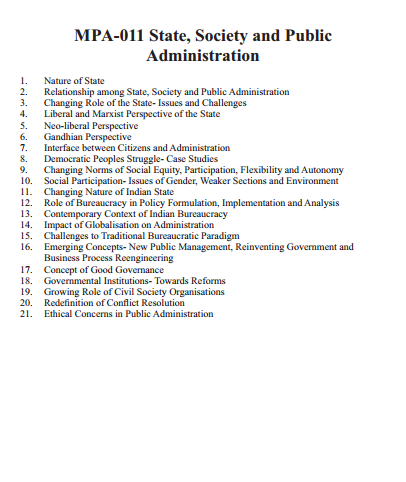 MPA-011 State, Society and Public Administration

1. Nature of State
2. Relationship among State, Society and Public Administration
3. Changing Role of the State- Issues and Challenges
4. Liberal and Marxist Perspective of the State
5. Neo-liberal Perspective
6. Gandhian Perspective
7. Interface between Citizens and Administration
8. Democratic Peoples Struggle- Case Studies
9. Changing Norms of Social Equity, Participation, Flexibility and Autonomy
10. Social Participation- Issues of Gender, Weaker Sections and Environment
11. Changing Nature of Indian State
12. Role of Bureaucracy in Policy Formulation, Implementation and Analysis
13. Contemporary Context of Indian Bureaucracy
14. Impact of Globalisation on Administration
15. Challenges to Traditional Bureaucratic Paradigm
16. Emerging Concepts- New Public Management, Reinventing Government and Business Process Reengineering
17. Concept of Good Governance
18. Governmental Institutions- Towards Reforms
19. Growing Role of Civil Society Organisations
20. Redefinition of Conflict Resolution
21. Ethical Concerns in Public Administration